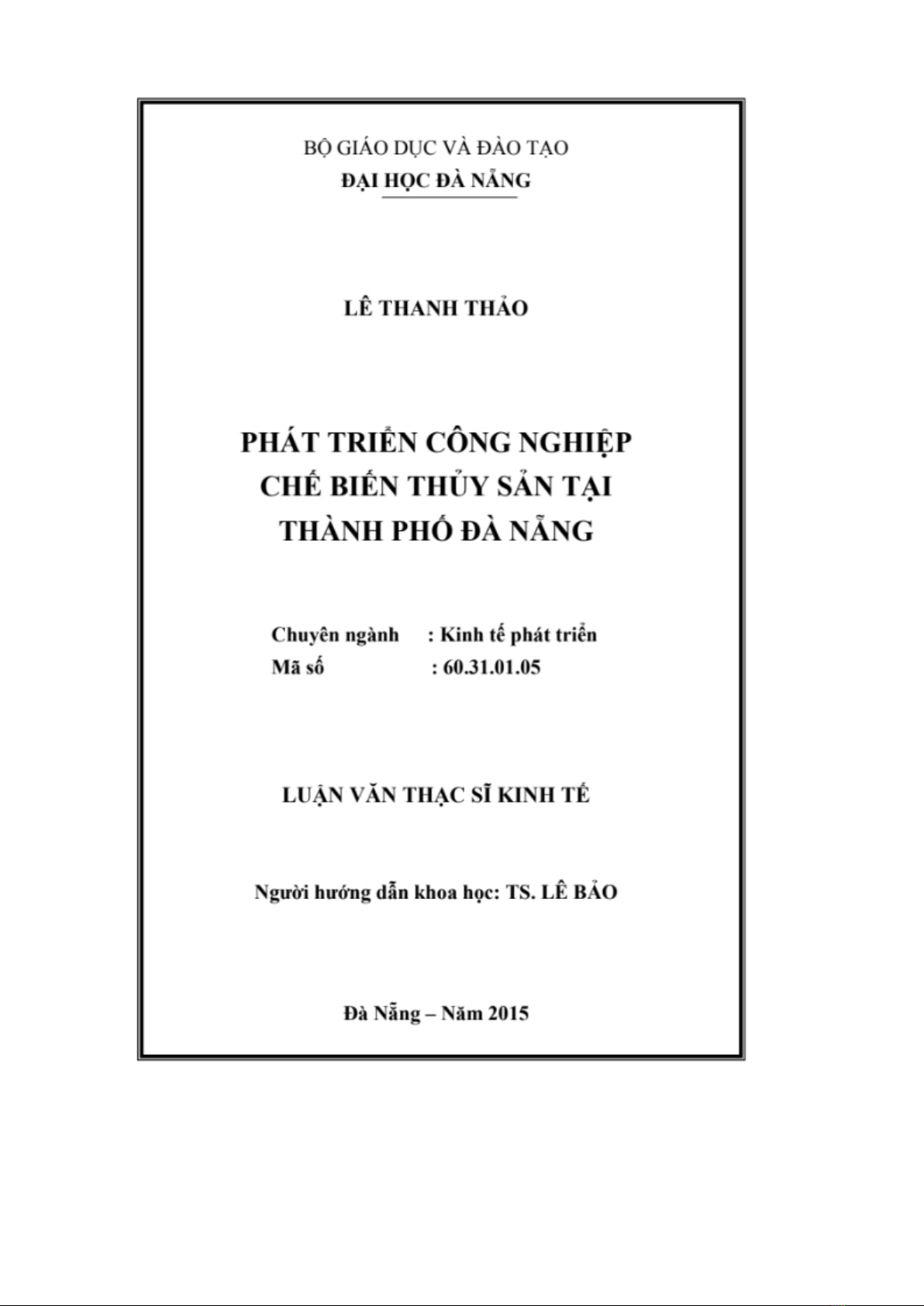 BỘ GIÁO DỤC VÀ ĐÀO TẠO
ĐẠI HỌC ĐÀ NẴNG

LÊ THANH THẢO

PHÁT TRIỂN CÔNG NGHIỆP CHẾ BIẾN THỦY SẢN TẠI THÀNH PHỐ ĐÀ NẴNG

Chuyên ngành : Kinh tế phát triển
Mã số : 60.31.01.05

LUẬN VĂN THẠC SĨ KINH TẾ

Người hướng dẫn khoa học: TS. LÊ BẢO

Đà Nẵng – Năm 2015